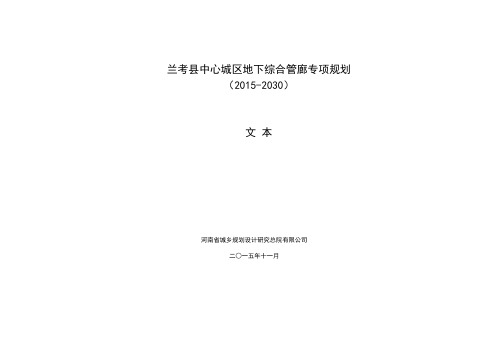 兰考县中心城区地下综合管廊专项规划
（2015-2030）

文 本

河南省城乡规划设计研究总院有限公司

二〇一五年十一月